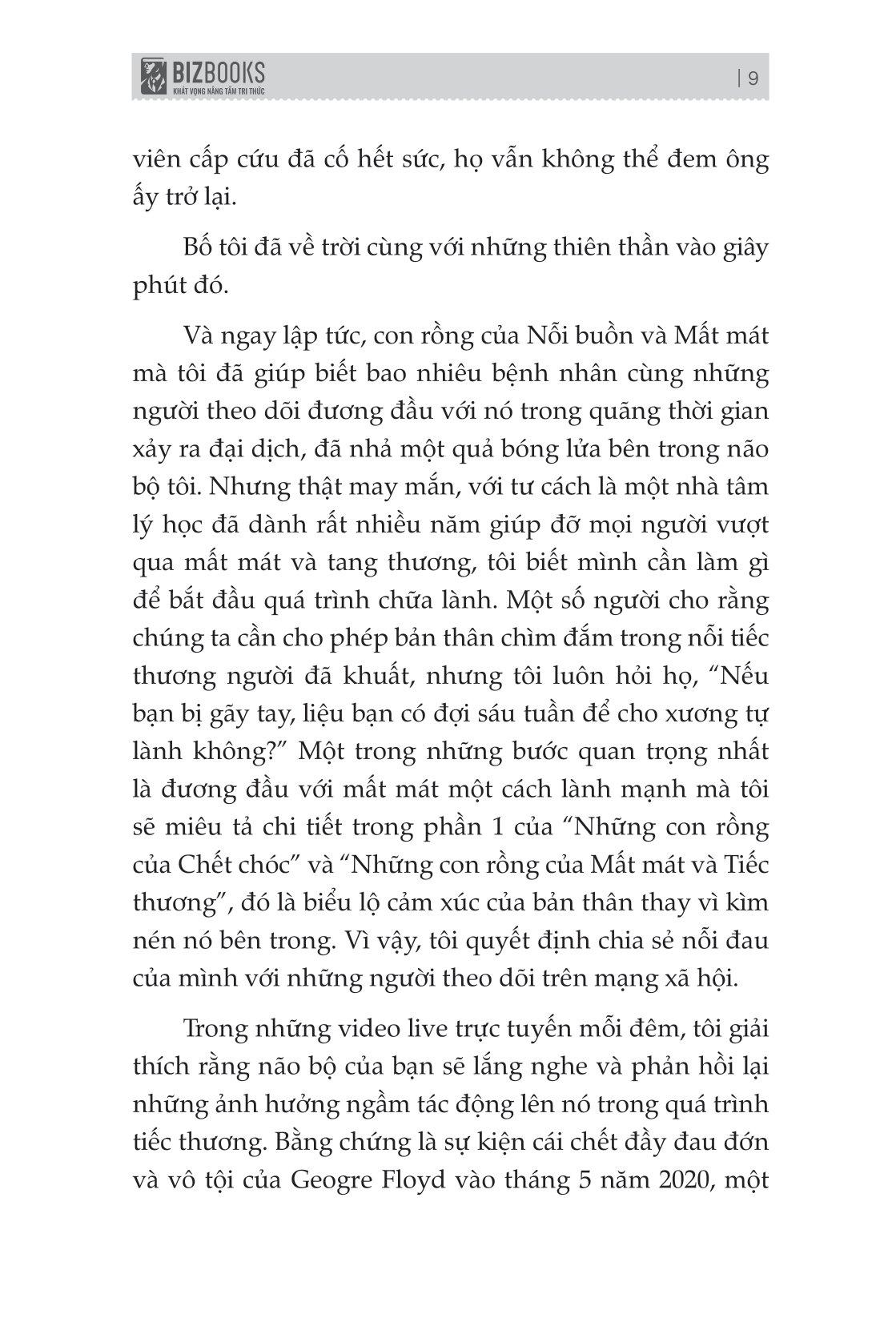 BIZBOOKS
KHÁT VỌNG NÂNG TẦM TRI THỨC

| 9

viên cấp cứu đã cố hết sức, họ vẫn không thể đem ông ấy trở lại.

Bố tôi đã về trời cùng với những thiên thần vào giây phút đó.

Và ngay lập tức, con rồng của Nỗi buồn và Mất mát mà tôi đã giúp biết bao nhiêu bệnh nhân cùng những người theo dõi đương đầu với nó trong quãng thời gian xảy ra đại dịch, đã nhả một quả bóng lửa bên trong não bộ tôi. Nhưng thật may mắn, với tư cách là một nhà tâm lý học đã dành rất nhiều năm giúp đỡ mọi người vượt qua mất mát và tang thương, tôi biết mình cần làm gì để bắt đầu quá trình chữa lành. Một số người cho rằng chúng ta cần cho phép bản thân chìm đắm trong nỗi tiếc thương người đã khuất, nhưng tôi luôn hỏi họ, “Nếu bạn bị gãy tay, liệu bạn có đợi sáu tuần để cho xương tự lành không?” Một trong những bước quan trọng nhất là đương đầu với mất mát một cách lành mạnh mà tôi sẽ miêu tả chi tiết trong phần 1 của “Những con rồng của Chết chóc” và “Những con rồng của Mất mát và Tiếc thương”, đó là biểu lộ cảm xúc của bản thân thay vì kìm nén nó bên trong. Vì vậy, tôi quyết định chia sẻ nỗi đau của mình với những người theo dõi trên mạng xã hội.

Trong những video live trực tuyến mỗi đêm, tôi giải thích rằng não bộ của bạn sẽ lắng nghe và phản hồi lại những ảnh hưởng ngầm tác động lên nó trong quá trình tiếc thương. Bằng chứng là sự kiện cái chết đầy đau đớn và vô tội của Geogre Floyd vào tháng 5 năm 2020, một